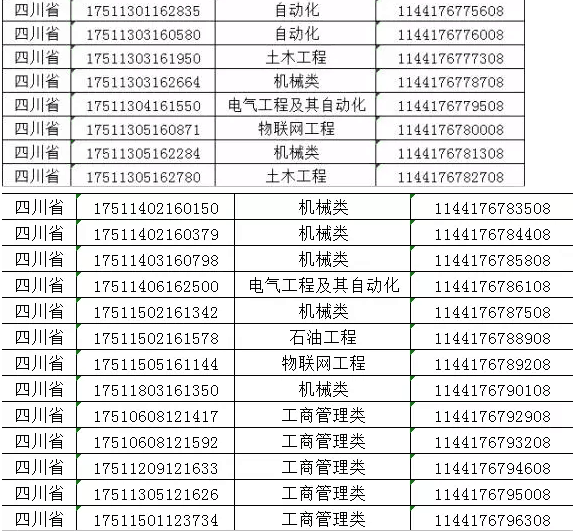 | 四川省 | 17511301162835 | 自动化 | 1144176775608 |
|---|---|---|---|
| 四川省 | 17511303160580 | 自动化 | 1144176776008 |
| 四川省 | 17511303161950 | 土木工程 | 1144176777308 |
| 四川省 | 17511303162664 | 机械类 | 1144176778708 |
| 四川省 | 17511304161550 | 电气工程及其自动化 | 1144176779508 |
| 四川省 | 17511305160871 | 物联网工程 | 1144176780008 |
| 四川省 | 17511305162284 | 机械类 | 1144176781308 |
| 四川省 | 17511305162780 | 土木工程 | 1144176782708 |

| 四川省 | 17511402160150 | 机械类 | 1144176783508 |
|---|---|---|---|
| 四川省 | 17511402160379 | 机械类 | 1144176784408 |
| 四川省 | 17511403160798 | 机械类 | 1144176785808 |
| 四川省 | 17511406162500 | 电气工程及其自动化 | 1144176786108 |
| 四川省 | 17511502161342 | 机械类 | 1144176787508 |
| 四川省 | 17511502161578 | 石油工程 | 1144176788908 |
| 四川省 | 17511505161144 | 物联网工程 | 1144176789208 |
| 四川省 | 17511803161350 | 机械类 | 1144176790108 |
| 四川省 | 17510608121417 | 工商管理类 | 1144176792908 |
| 四川省 | 17510608121592 | 工商管理类 | 1144176793208 |
| 四川省 | 17511209121633 | 工商管理类 | 1144176794608 |
| 四川省 | 17511305121626 | 工商管理类 | 1144176795008 |
| 四川省 | 17511501123734 | 工商管理类 | 1144176796308 |